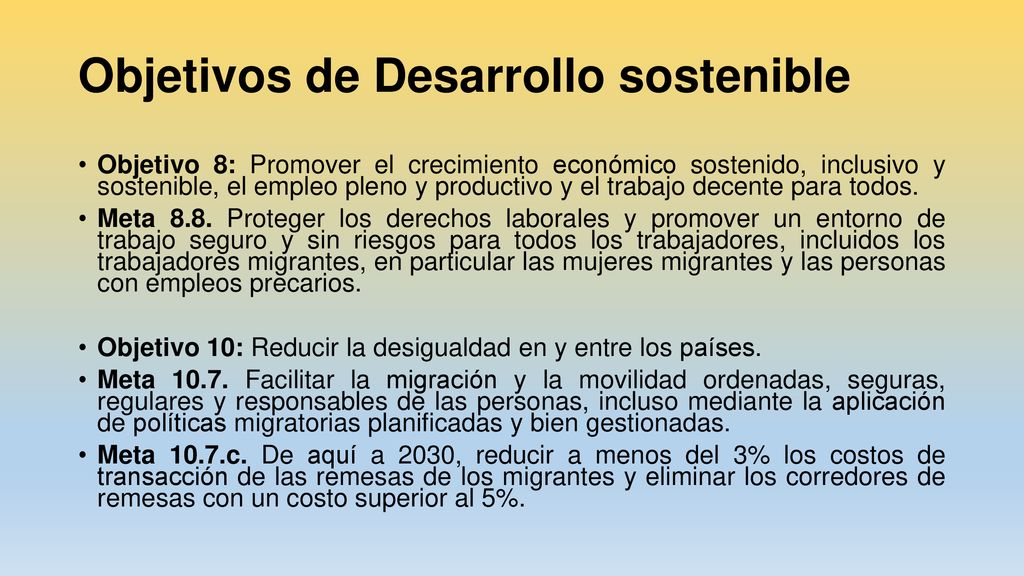 Objetivos de Desarrollo sostenible

• Objetivo 8: Promover el crecimiento económico sostenido, inclusivo y sostenible, el empleo pleno y productivo y el trabajo decente para todos.
• Meta 8.8. Proteger los derechos laborales y promover un entorno de trabajo seguro y sin riesgos para todos los trabajadores, incluidos los trabajadores migrantes, en particular las mujeres migrantes y las personas con empleos precarios.

• Objetivo 10: Reducir la desigualdad en y entre los países.
• Meta 10.7. Facilitar la migración y la movilidad ordenadas, seguras, regulares y responsables de las personas, incluso mediante la aplicación de políticas migratorias planificadas y bien gestionadas.
• Meta 10.7.c. De aquí a 2030, reducir a menos del 3% los costos de transacción de las remesas de los migrantes y eliminar los corredores de remesas con un costo superior al 5%.